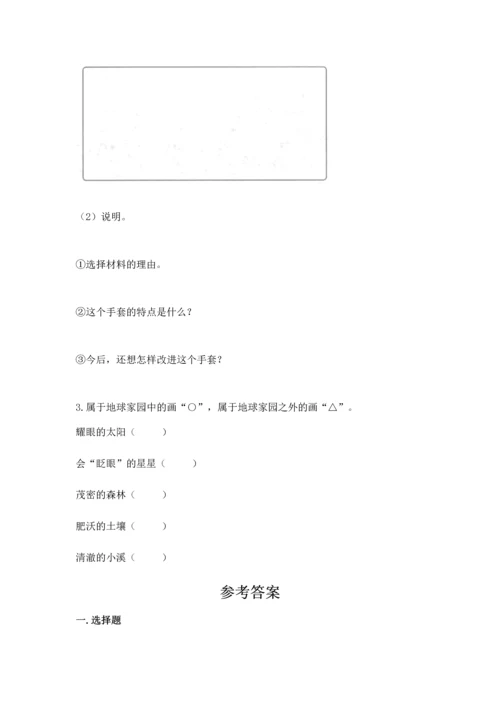 （2）说明。

①选择材料的理由。

②这个手套的特点是什么？

③今后，还想怎样改进这个手套？

3. 属于地球家园中的画“○”，属于地球家园之外的画“△”。

耀眼的太阳（　　）

会“眨眼”的星星（　　）

茂密的森林（　　）

肥沃的土壤（　　）

清澈的小溪（　　）

参考答案

一. 选择题